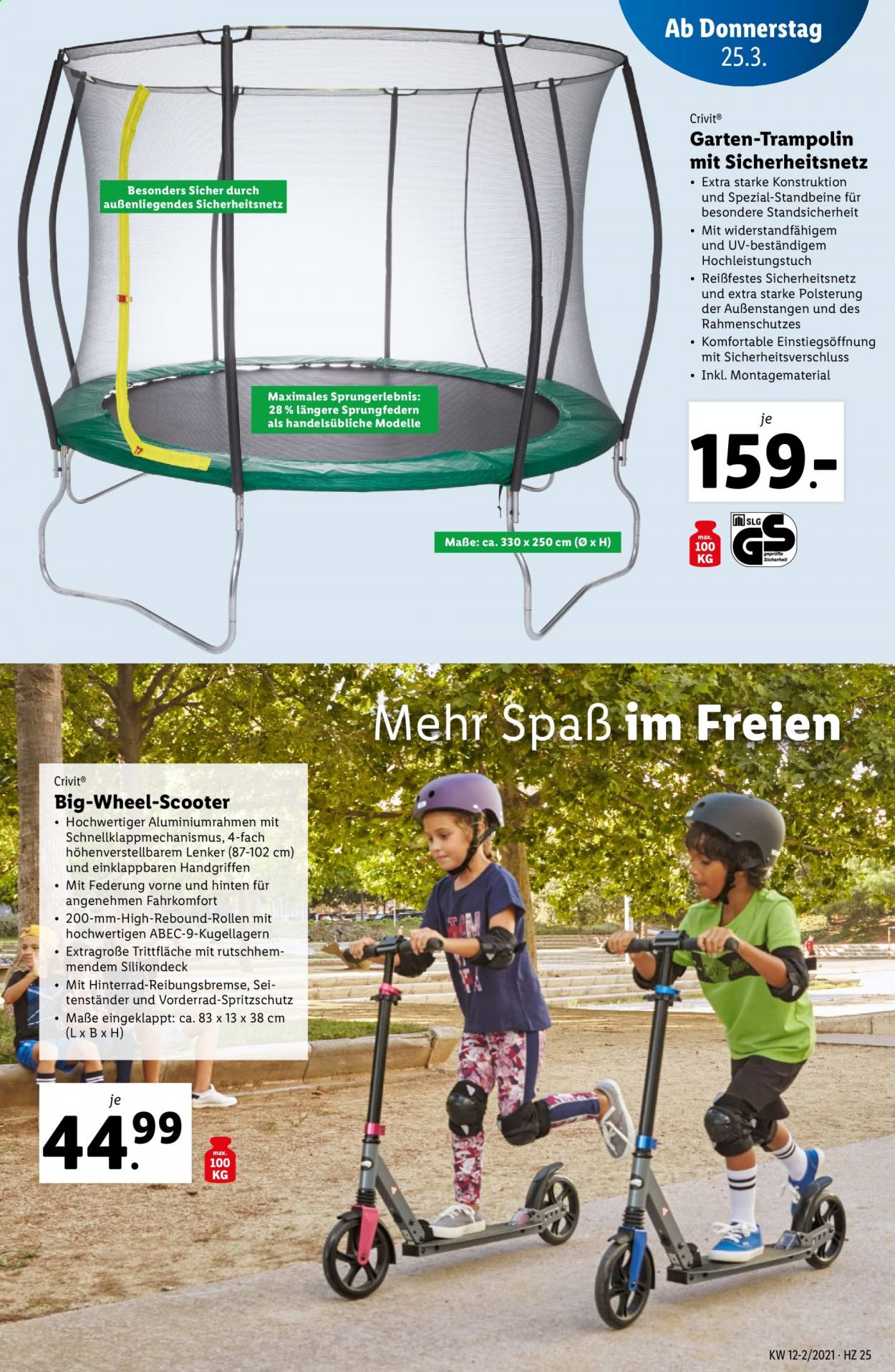 Ab Donnerstag
25.3.

Besonders Sicher durch außenliegendes Sicherheitsnetz

Maximales Sprungerlebnis: 28 % längere Sprungfedern als handelsübliche Modelle

Maße: ca. 330 x 250 cm (Ø x H)

Crivit®
Garten-Trampolin mit Sicherheitsnetz
• Extra starke Konstruktion und Spezial-Standbeine für besondere Standsicherheit
• Mit widerstandfähigem und UV-beständigem Hochleistungstuch
• Reißfestes Sicherheitsnetz und extra starke Polsterung der Außenstangen und des Rahmenschutzes
• Komfortable Einstiegsöffnung mit Sicherheitsverschluss
• Inkl. Montagematerial

je
159.-

max. 100 KG

SLG
GS
geprüfte Sicherheit

Mehr Spaß im Freien

Crivit®
Big-Wheel-Scooter
• Hochwertiger Aluminiumrahmen mit Schnellklappmechanismus, 4-fach höhenverstellbarem Lenker (87-102 cm) und einklappbaren Handgriffen
• Mit Federung vorne und hinten für angenehmen Fahrkomfort
• 200-mm-High-Rebound-Rollen mit hochwertigen ABEC-9-Kugellagern
• Extragroße Trittfläche mit rutschhemmendem Silikondeck
• Mit Hinterrad-Reibungsbremse, Seitenständer und Vorderrad-Spritzschutz
• Maße eingeklappt: ca. 83 x 13 x 38 cm (L x B x H)

je
44.99

max. 100 KG

KW 12-2/2021 · HZ 25